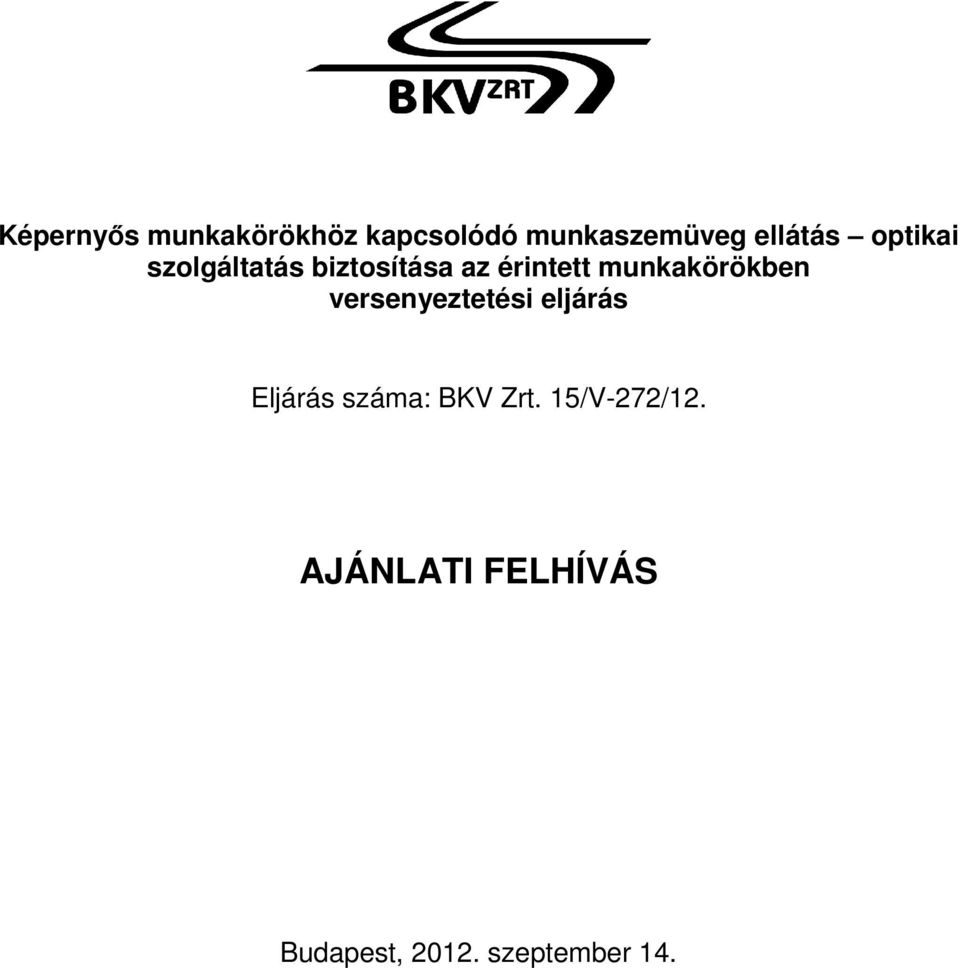 BKV ZRT

Képernyős munkakörökhöz kapcsolódó munkaszemüveg ellátás – optikai szolgáltatás biztosítása az érintett munkakörökben versenyeztetési eljárás

Eljárás száma: BKV Zrt. 15/V-272/12.

AJÁNLATI FELHÍVÁS

Budapest, 2012. szeptember 14.